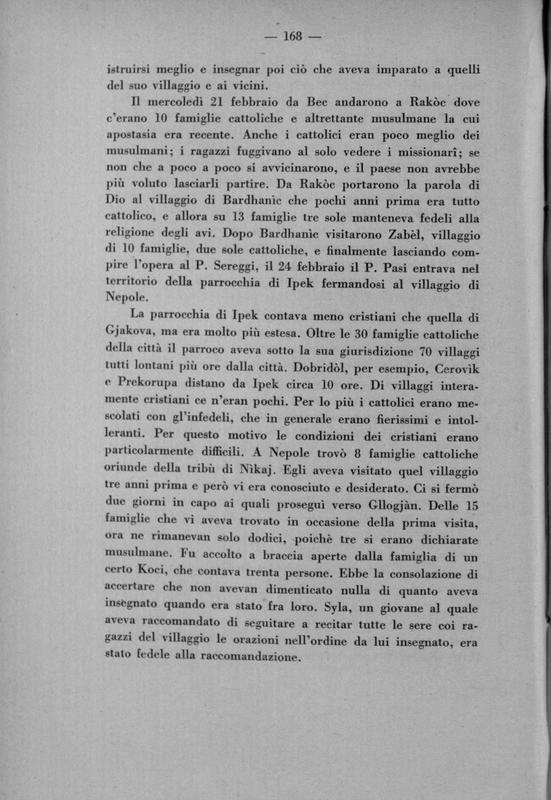 — 168 —

istruirsi meglio e insegnar poi ciò che aveva imparato a quelli del suo villaggio e ai vicini.

Il mercoledì 21 febbraio da Bec andarono a Rakòc dove c'erano 10 famiglie cattoliche e altrettante musulmane la cui apostasia era recente. Anche i cattolici eran poco meglio dei musulmani; i ragazzi fuggivano al solo vedere i missionarî; se non che a poco a poco si avvicinarono, e il paese non avrebbe più voluto lasciarli partire. Da Rakòc portarono la parola di Dio al villaggio di Bardhanic che pochi anni prima era tutto cattolico, e allora su 13 famiglie tre sole manteneva fedeli alla religione degli avi. Dopo Bardhanic visitarono Zabèl, villaggio di 10 famiglie, due sole cattoliche, e finalmente lasciando compire l'opera al P. Sereggi, il 24 febbraio il P. Pasi entrava nel territorio della parrocchia di Ipek fermandosi al villaggio di Nepole.

La parrocchia di Ipek contava meno cristiani che quella di Gjakova, ma era molto più estesa. Oltre le 30 famiglie cattoliche della città il parroco aveva sotto la sua giurisdizione 70 villaggi tutti lontani più ore dalla città. Dobridòl, per esempio, Cerovik e Prekorupa distano da Ipek circa 10 ore. Di villaggi interamente cristiani ce n'eran pochi. Per lo più i cattolici erano mescolati con gl'infedeli, che in generale erano fierissimi e intolleranti. Per questo motivo le condizioni dei cristiani erano particolarmente difficili. A Nepole trovò 8 famiglie cattoliche oriunde della tribù di Nikaj. Egli aveva visitato quel villaggio tre anni prima e però vi era conosciuto e desiderato. Ci si fermò due giorni in capo ai quali proseguì verso Gllogjàn. Delle 15 famiglie che vi aveva trovato in occasione della prima visita, ora ne rimanevan solo dodici, poichè tre si erano dichiarate musulmane. Fu accolto a braccia aperte dalla famiglia di un certo Koci, che contava trenta persone. Ebbe la consolazione di accertare che non avevan dimenticato nulla di quanto aveva insegnato quando era stato fra loro. Syla, un giovane al quale aveva raccomandato di seguitare a recitar tutte le sere coi ragazzi del villaggio le orazioni nell'ordine da lui insegnato, era stato fedele alla raccomandazione.